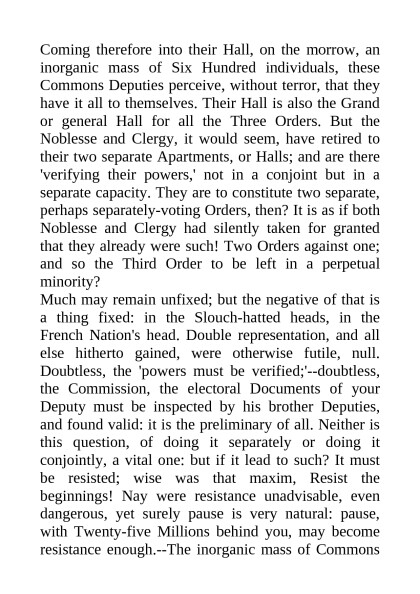 Coming therefore into their Hall, on the morrow, an inorganic mass of Six Hundred individuals, these Commons Deputies perceive, without terror, that they have it all to themselves. Their Hall is also the Grand or general Hall for all the Three Orders. But the Noblesse and Clergy, it would seem, have retired to their two separate Apartments, or Halls; and are there 'verifying their powers,' not in a conjoint but in a separate capacity. They are to constitute two separate, perhaps separately-voting Orders, then? It is as if both Noblesse and Clergy had silently taken for granted that they already were such! Two Orders against one; and so the Third Order to be left in a perpetual minority?
Much may remain unfixed; but the negative of that is a thing fixed: in the Slouch-hatted heads, in the French Nation's head. Double representation, and all else hitherto gained, were otherwise futile, null. Doubtless, the 'powers must be verified;'--doubtless, the Commission, the electoral Documents of your Deputy must be inspected by his brother Deputies, and found valid: it is the preliminary of all. Neither is this question, of doing it separately or doing it conjointly, a vital one: but if it lead to such? It must be resisted; wise was that maxim, Resist the beginnings! Nay were resistance unadvisable, even dangerous, yet surely pause is very natural: pause, with Twenty-five Millions behind you, may become resistance enough.--The inorganic mass of Commons